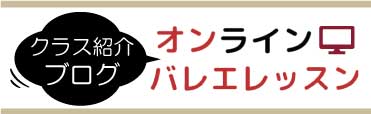 クラス紹介
ブログ

オンライン
バレエレッスン